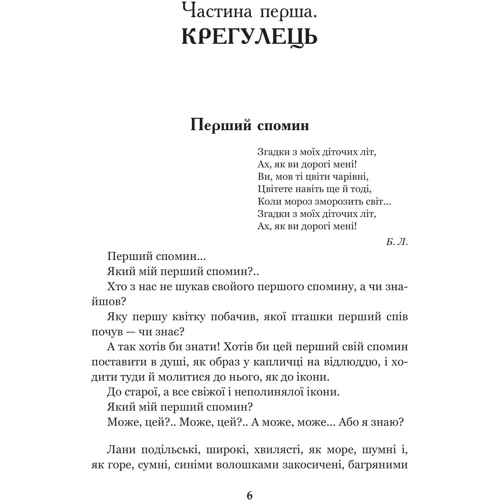 Частина перша.
КРЕГУЛЕЦЬ

Перший спомин

Згадки з моїх діточих літ,
Ах, як ви дорогі мені!
Ви, мов ті цвіти чарівні,
Цвітете навіть ще й тоді,
Коли мороз зморозить світ...
Згадки з моїх діточих літ,
Ах, як ви дорогі мені!

Б. Л.

Перший спомин...

Який мій перший спомин?..

Хто з нас не шукав свойого першого спомину, а чи знайшов?

Яку першу квітку побачив, якої пташки перший спів почув — чи знає?

А так хотів би знати! Хотів би цей перший свій спомин поставити в душі, як образ у капличці на відлюддю, і ходити туди й молитися до нього, як до ікони.

До старої, а все свіжої і неполинялої ікони.

Який мій перший спомин?

Може, цей?.. Може, цей?.. А може, може... Або я знаю?

Лани подільські, широкі, хвилясті, як море, шумні і, як горе, сумні, синіми волошками закосичені, багряними

6